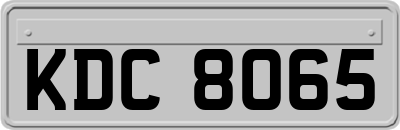 KDC 8065